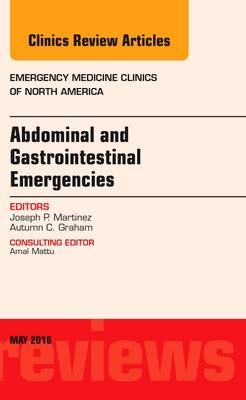 Clinics Review Articles

EMERGENCY MEDICINE CLINICS OF NORTH AMERICA

Abdominal and Gastrointestinal Emergencies

EDITORS
Joseph P. Martinez
Autumn C. Graham

CONSULTING EDITOR
Amal Mattu

MAY 2016

reviews